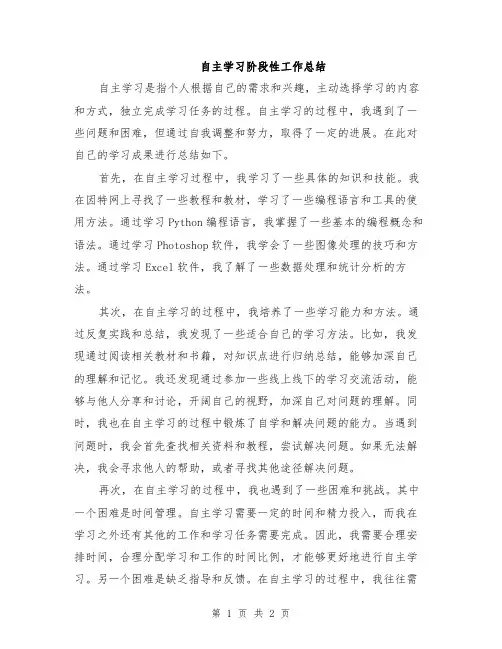 自主学习阶段性工作总结

自主学习是指个人根据自己的需求和兴趣，主动选择学习的内容和方式，独立完成学习任务的过程。自主学习的过程中，我遇到了一些问题和困难，但通过自我调整和努力，取得了一定的进展。在此对自己的学习成果进行总结如下。

首先，在自主学习过程中，我学习了一些具体的知识和技能。我在因特网上寻找了一些教程和教材，学习了一些编程语言和工具的使用方法。通过学习 Python 编程语言，我掌握了一些基本的编程概念和语法。通过学习 Photoshop 软件，我学会了一些图像处理的技巧和方法。通过学习 Excel 软件，我了解了一些数据处理和统计分析的方法。

其次，在自主学习的过程中，我培养了一些学习能力和方法。通过反复实践和总结，我发现了一些适合自己的学习方法。比如，我发现通过阅读相关教材和书籍，对知识点进行归纳总结，能够加深自己的理解和记忆。我还发现通过参加一些线上线下的学习交流活动，能够与他人分享和讨论，开阔自己的视野，加深自己对问题的理解。同时，我也在自主学习的过程中锻炼了自学和解决问题的能力。当遇到问题时，我会首先查找相关资料和教程，尝试解决问题。如果无法解决，我会寻求他人的帮助，或者寻找其他途径解决问题。

再次，在自主学习的过程中，我也遇到了一些困难和挑战。其中一个困难是时间管理。自主学习需要一定的时间和精力投入，而我在学习之外还有其他的工作和学习任务需要完成。因此，我需要合理安排时间，合理分配学习和工作的时间比例，才能够更好地进行自主学习。另一个困难是缺乏指导和反馈。在自主学习的过程中，我往往需

第 1 页 共 2 页